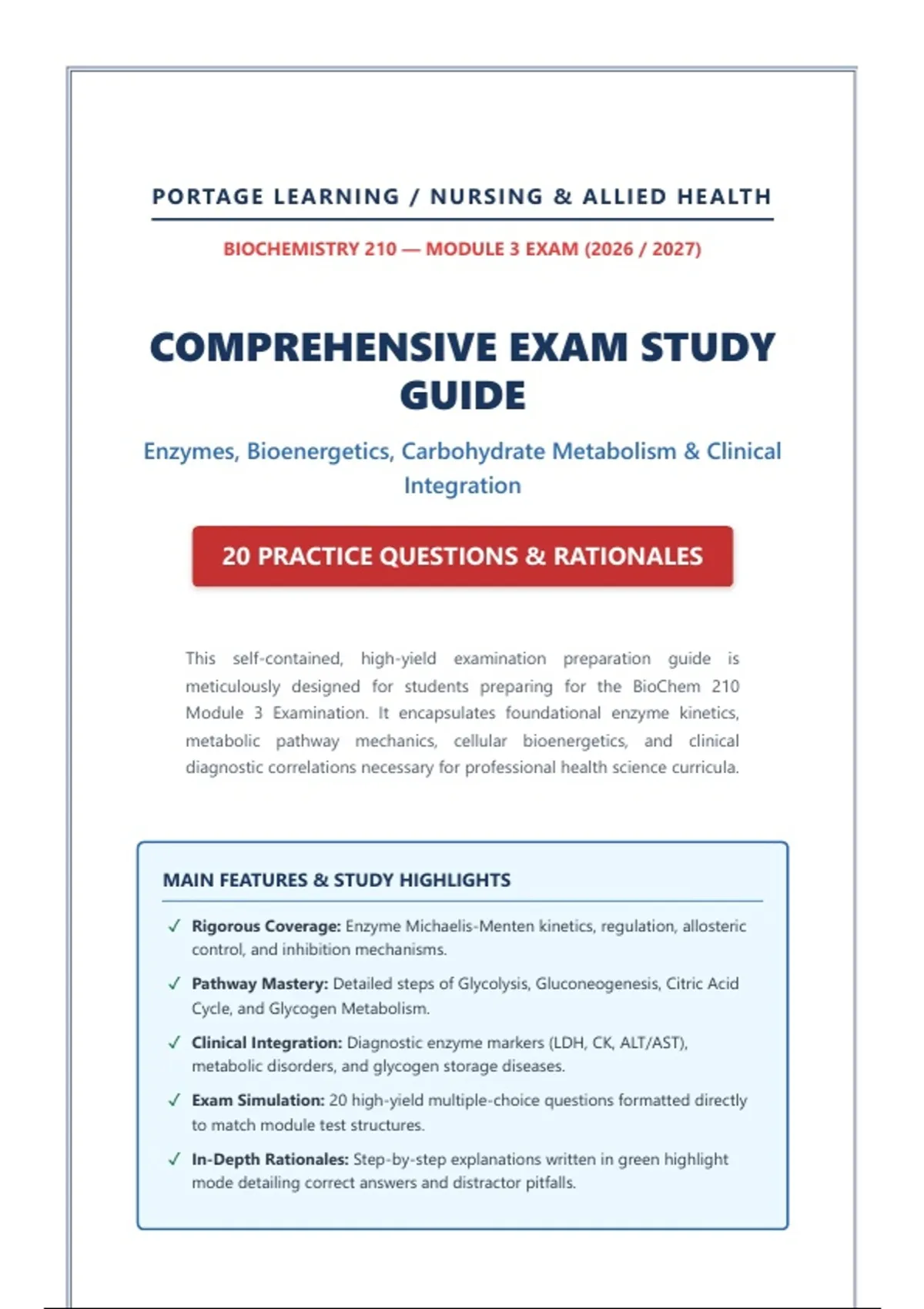 PORTAGE LEARNING / NURSING & ALLIED HEALTH

BIOCHEMISTRY 210 — MODULE 3 EXAM (2026 / 2027)

COMPREHENSIVE EXAM STUDY GUIDE

Enzymes, Bioenergetics, Carbohydrate Metabolism & Clinical Integration

20 PRACTICE QUESTIONS & RATIONALES

This self-contained, high-yield examination preparation guide is meticulously designed for students preparing for the BioChem 210 Module 3 Examination. It encapsulates foundational enzyme kinetics, metabolic pathway mechanics, cellular bioenergetics, and clinical diagnostic correlations necessary for professional health science curricula.

MAIN FEATURES & STUDY HIGHLIGHTS

✓ Rigorous Coverage: Enzyme Michaelis-Menten kinetics, regulation, allosteric control, and inhibition mechanisms.

✓ Pathway Mastery: Detailed steps of Glycolysis, Gluconeogenesis, Citric Acid Cycle, and Glycogen Metabolism.

✓ Clinical Integration: Diagnostic enzyme markers (LDH, CK, ALT/AST), metabolic disorders, and glycogen storage diseases.

✓ Exam Simulation: 20 high-yield multiple-choice questions formatted directly to match module test structures.

✓ In-Depth Rationales: Step-by-step explanations written in green highlight mode detailing correct answers and distractor pitfalls.